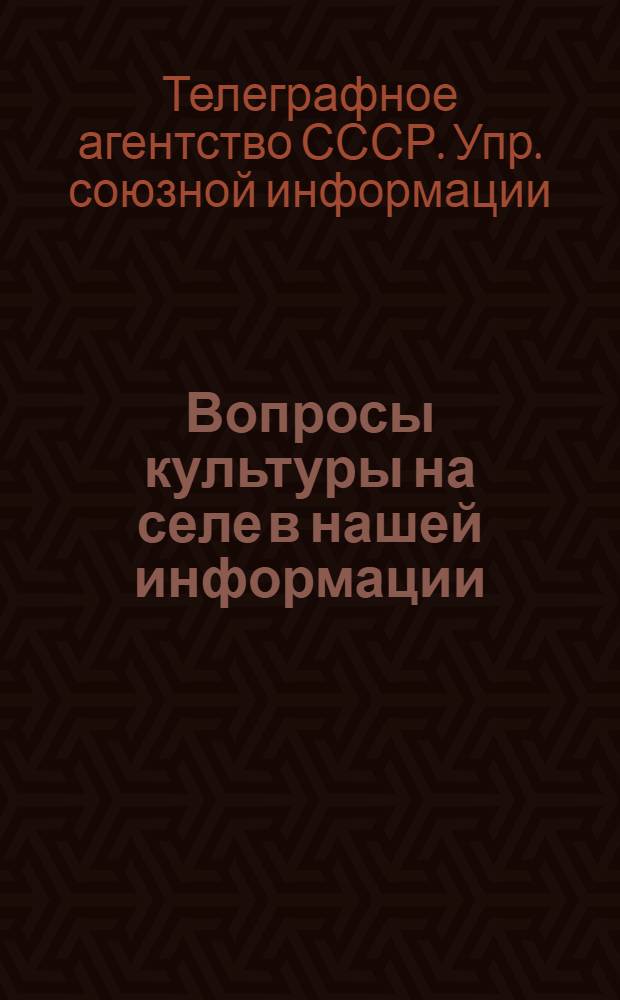 Телеграфное агентство СССР. Упр. союзной информации

Вопросы культуры на селе в нашей информации